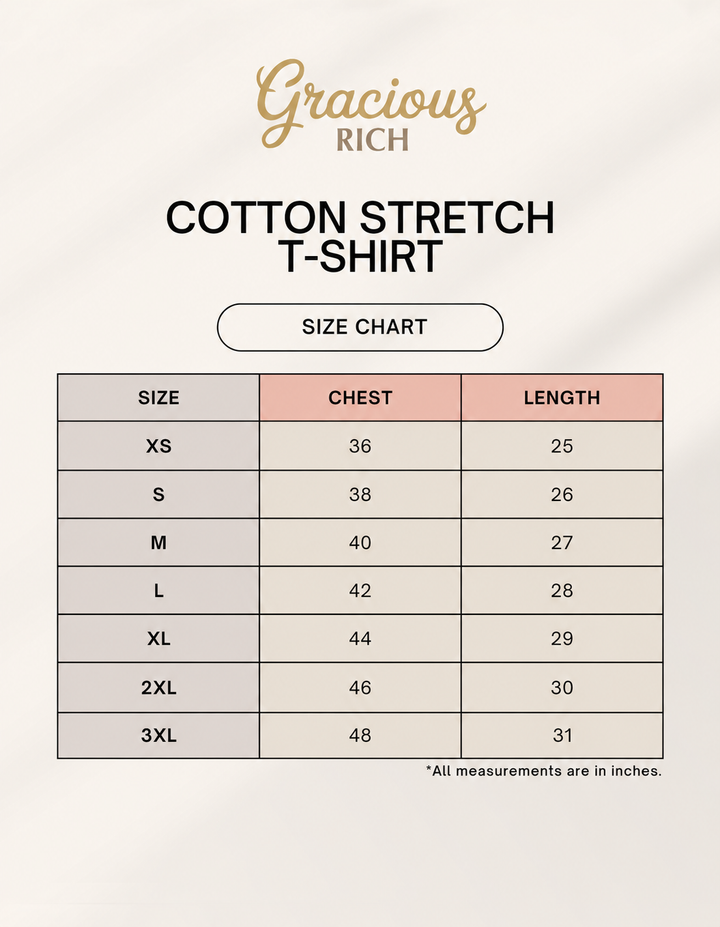 Gracious
RICH

COTTON STRETCH
T-SHIRT

SIZE CHART

| SIZE | CHEST | LENGTH |
|---|---|---|
| XS | 36 | 25 |
| S | 38 | 26 |
| M | 40 | 27 |
| L | 42 | 28 |
| XL | 44 | 29 |
| 2XL | 46 | 30 |
| 3XL | 48 | 31 |

*All measurements are in inches.